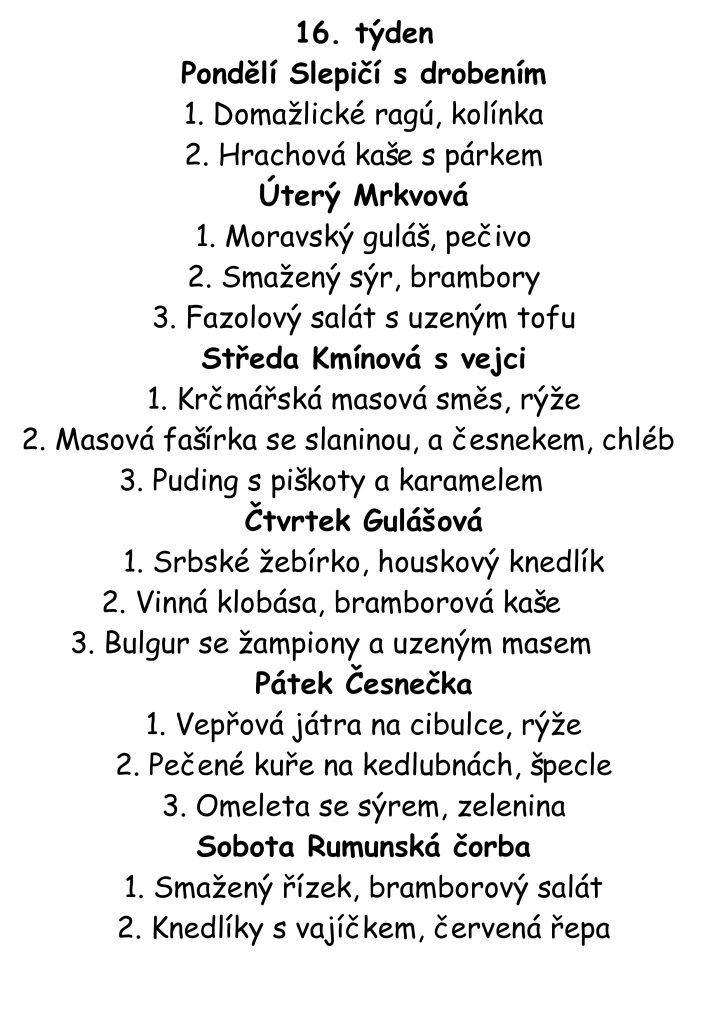 16. týden
Pondělí Slepičí s drobením
1. Domažlické ragú, kolínka
2. Hrachová kaše s párkem
Úterý Mrkvová
1. Moravský guláš, pečivo
2. Smažený sýr, brambory
3. Fazolový salát s uzeným tofu
Středa Kmínová s vejci
1. Krčmářská masová směs, rýže
2. Masová fašírka se slaninou, a česnekem, chléb
3. Puding s piškoty a karamelem
Čtvrtek Gulášová
1. Srbské žebírko, houskový knedlík
2. Vinná klobása, bramborová kaše
3. Bulgur se žampiony a uzeným masem
Pátek Česnečka
1. Vepřová játra na cibulce, rýže
2. Pečené kuře na kedlubnách, špecle
3. Omeleta se sýrem, zelenina
Sobota Rumunská čorba
1. Smažený řízek, bramborový salát
2. Knedlíky s vajíčkem, červená řepa